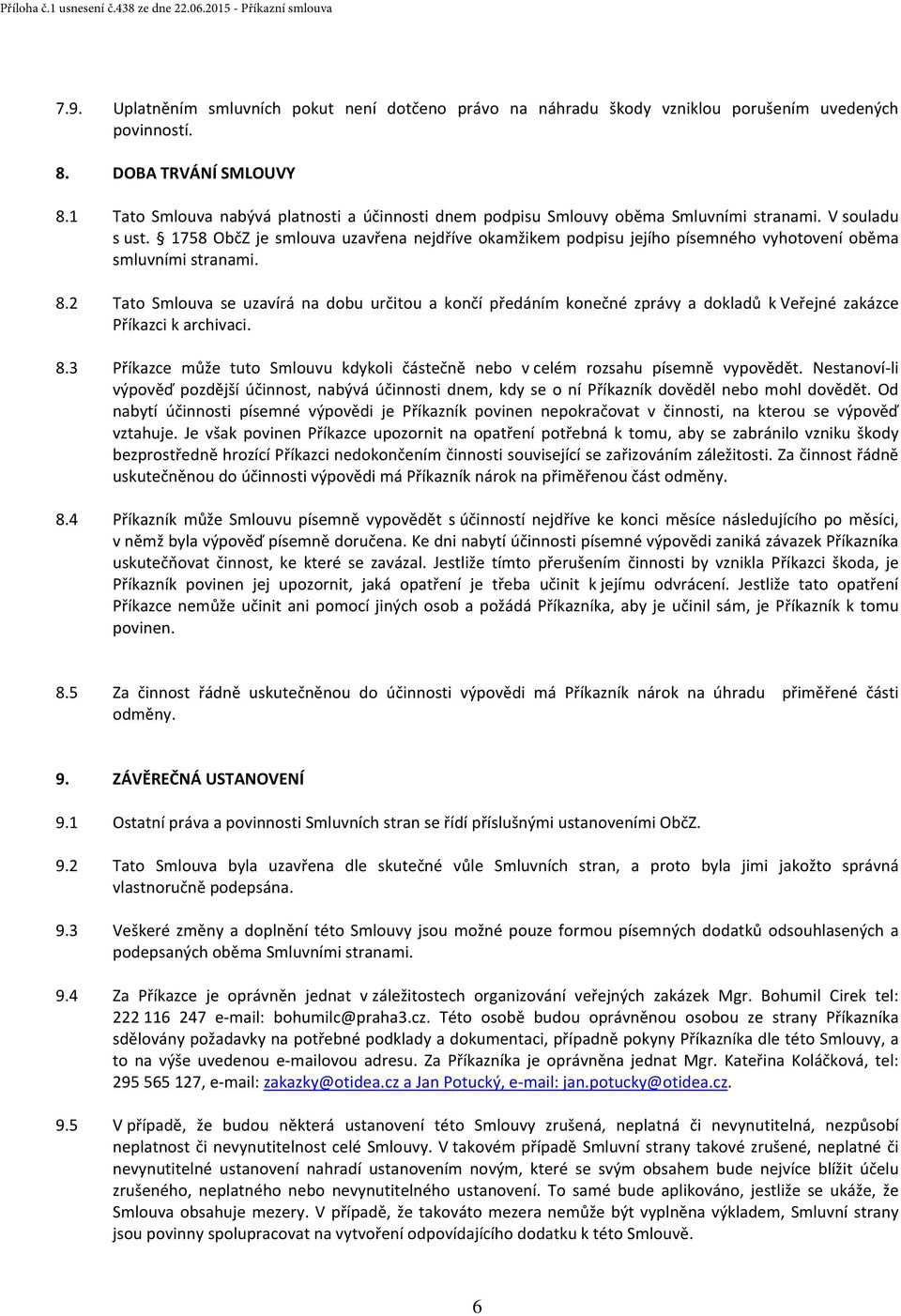 Příloha č.1 usnesení č.438 ze dne 22.06.2015 - Příkazní smlouva

7.9. Uplatněním smluvních pokut není dotčeno právo na náhradu škody vzniklou porušením uvedených povinností.

8. DOBA TRVÁNÍ SMLOUVY

8.1 Tato Smlouva nabývá platnosti a účinnosti dnem podpisu Smlouvy oběma Smluvními stranami. V souladu s ust. § 1758 ObčZ je smlouva uzavřena nejdříve okamžikem podpisu jejího písemného vyhotovení oběma smluvními stranami.

8.2 Tato Smlouva se uzavírá na dobu určitou a končí předáním konečné zprávy a dokladů k Veřejné zakázce Příkazci k archivaci.

8.3 Příkazce může tuto Smlouvu kdykoli částečně nebo v celém rozsahu písemně vypovědět. Nestanoví-li výpověď pozdější účinnost, nabývá účinnosti dnem, kdy se o ní Příkazník dověděl nebo mohl dovědět. Od nabytí účinnosti písemné výpovědi je Příkazník povinen nepokračovat v činnosti, na kterou se výpověď vztahuje. Je však povinen Příkazce upozornit na opatření potřebná k tomu, aby se zabránilo vzniku škody bezprostředně hrozící Příkazci nedokončením činnosti související se zařizováním záležitosti. Za činnost řádně uskutečněnou do účinnosti výpovědi má Příkazník nárok na přiměřenou část odměny.

8.4 Příkazník může Smlouvu písemně vypovědět s účinností nejdříve ke konci měsíce následujícího po měsíci, v němž byla výpověď písemně doručena. Ke dni nabytí účinnosti písemné výpovědi zaniká závazek Příkazníka uskutečňovat činnost, ke které se zavázal. Jestliže tímto přerušením činnosti by vznikla Příkazci škoda, je Příkazník povinen jej upozornit, jaká opatření je třeba učinit k jejímu odvrácení. Jestliže tato opatření Příkazce nemůže učinit ani pomocí jiných osob a požádá Příkazníka, aby je učinil sám, je Příkazník k tomu povinen.

8.5 Za činnost řádně uskutečněnou do účinnosti výpovědi má Příkazník nárok na úhradu přiměřené části odměny.

9. ZÁVĚREČNÁ USTANOVENÍ

9.1 Ostatní práva a povinnosti Smluvních stran se řídí příslušnými ustanoveními ObčZ.

9.2 Tato Smlouva byla uzavřena dle skutečné vůle Smluvních stran, a proto byla jimi jakožto správná vlastnoručně podepsána.

9.3 Veškeré změny a doplnění této Smlouvy jsou možné pouze formou písemných dodatků odsouhlasených a podepsaných oběma Smluvními stranami.

9.4 Za Příkazce je oprávněn jednat v záležitostech organizování veřejných zakázek Mgr. Bohumil Cirek tel: 222 116 247 e-mail: bohumilc@praha3.cz. Této osobě budou oprávněnou osobou ze strany Příkazníka sdělovány požadavky na potřebné podklady a dokumentaci, případně pokyny Příkazníka dle této Smlouvy, a to na výše uvedenou e-mailovou adresu. Za Příkazníka je oprávněna jednat Mgr. Kateřina Koláčková, tel: 295 565 127, e-mail: zakazky@otidea.cz a Jan Potucký, e-mail: jan.potucky@otidea.cz.

9.5 V případě, že budou některá ustanovení této Smlouvy zrušená, neplatná či nevynutitelná, nezpůsobí neplatnost či nevynutitelnost celé Smlouvy. V takovém případě Smluvní strany takové zrušené, neplatné či nevynutitelné ustanovení nahradí ustanovením novým, které se svým obsahem bude nejvíce blížit účelu zrušeného, neplatného nebo nevynutitelného ustanovení. To samé bude aplikováno, jestliže se ukáže, že Smlouva obsahuje mezery. V případě, že takováto mezera nemůže být vyplněna výkladem, Smluvní strany jsou povinny spolupracovat na vytvoření odpovídajícího dodatku k této Smlouvě.

6